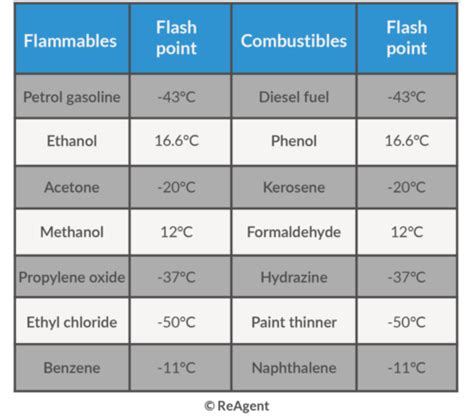 | Flammables | Flash point | Combustibles | Flash point |
|---|---|---|---|
| Petrol gasoline | -43°C | Diesel fuel | -43°C |
| Ethanol | 16.6°C | Phenol | 16.6°C |
| Acetone | -20°C | Kerosene | -20°C |
| Methanol | 12°C | Formaldehyde | 12°C |
| Propylene oxide | -37°C | Hydrazine | -37°C |
| Ethyl chloride | -50°C | Paint thinner | -50°C |
| Benzene | -11°C | Naphthalene | -11°C |

© ReAgent